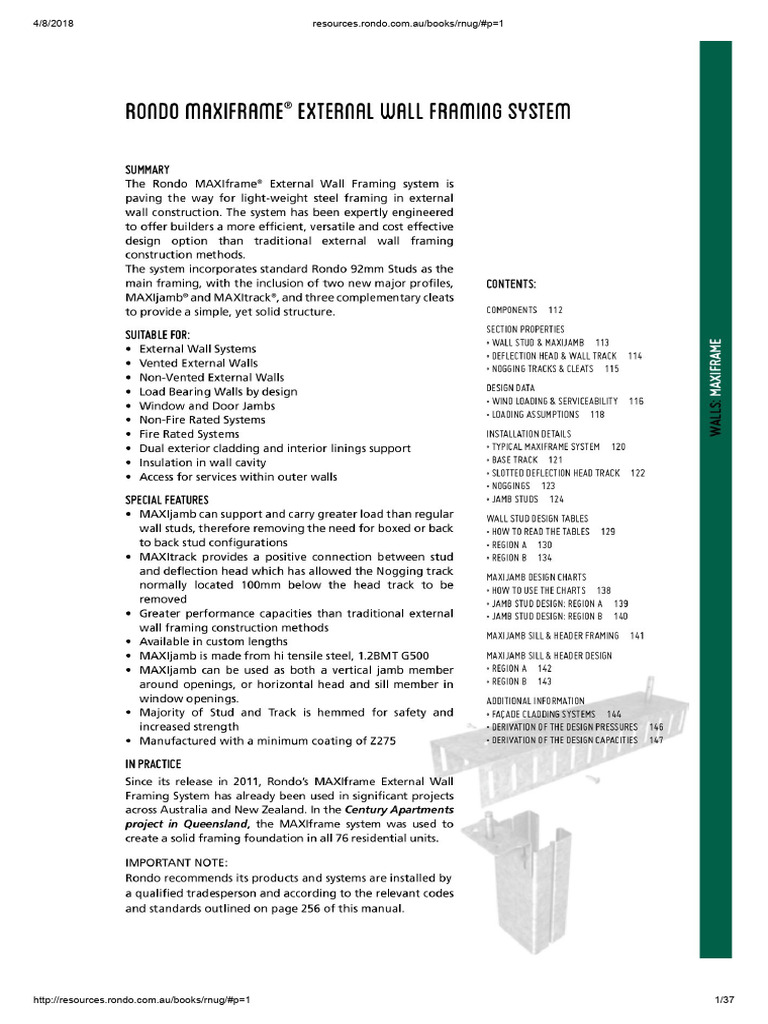 4/8/2018 resources.rondo.com.au/books/rnug/#p=1

RONDO MAXIFRAME® EXTERNAL WALL FRAMING SYSTEM

SUMMARY
The Rondo MAXIframe® External Wall Framing system is paving the way for light-weight steel framing in external wall construction. The system has been expertly engineered to offer builders a more efficient, versatile and cost effective design option than traditional external wall framing construction methods.
The system incorporates standard Rondo 92mm Studs as the main framing, with the inclusion of two new major profiles, MAXIjamb® and MAXItrack®, and three complementary cleats to provide a simple, yet solid structure.

SUITABLE FOR:
• External Wall Systems
• Vented External Walls
• Non-Vented External Walls
• Load Bearing Walls by design
• Window and Door Jambs
• Non-Fire Rated Systems
• Fire Rated Systems
• Dual exterior cladding and interior linings support
• Insulation in wall cavity
• Access for services within outer walls

SPECIAL FEATURES
• MAXIjamb can support and carry greater load than regular wall studs, therefore removing the need for boxed or back to back stud configurations
• MAXItrack provides a positive connection between stud and deflection head which has allowed the Nogging track normally located 100mm below the head track to be removed
• Greater performance capacities than traditional external wall framing construction methods
• Available in custom lengths
• MAXIjamb is made from hi tensile steel, 1.2BMT G500
• MAXIjamb can be used as both a vertical jamb member around openings, or horizontal head and sill member in window openings.
• Majority of Stud and Track is hemmed for safety and increased strength
• Manufactured with a minimum coating of Z275

IN PRACTICE
Since its release in 2011, Rondo's MAXIframe External Wall Framing System has already been used in significant projects across Australia and New Zealand. In the Century Apartments project in Queensland, the MAXIframe system was used to create a solid framing foundation in all 76 residential units.

IMPORTANT NOTE:
Rondo recommends its products and systems are installed by a qualified tradesperson and according to the relevant codes and standards outlined on page 256 of this manual.

CONTENTS:

COMPONENTS 112
SECTION PROPERTIES
• WALL STUD & MAXIJAMB 113
• DEFLECTION HEAD & WALL TRACK 114
• NOGGING TRACKS & CLEATS 115
DESIGN DATA
• WIND LOADING & SERVICEABILITY 116
• LOADING ASSUMPTIONS 118
INSTALLATION DETAILS
• TYPICAL MAXIFRAME SYSTEM 120
• BASE TRACK 121
• SLOTTED DEFLECTION HEAD TRACK 122
• NOGGINGS 123
• JAMB STUDS 124
WALL STUD DESIGN TABLES
• HOW TO READ THE TABLES 129
• REGION A 130
• REGION B 134
MAXIJAMB DESIGN CHARTS
• HOW TO USE THE CHARTS 138
• JAMB STUD DESIGN: REGION A 139
• JAMB STUD DESIGN: REGION B 140
MAXIJAMB SILL & HEADER FRAMING 141
MAXIJAMB SILL & HEADER DESIGN
• REGION A 142
• REGION B 143
ADDITIONAL INFORMATION
• FAÇADE CLADDING SYSTEMS 144
• DERIVATION OF THE DESIGN PRESSURES 146
• DERIVATION OF THE DESIGN CAPACITIES 147

WALLS: MAXIFRAME

http://resources.rondo.com.au/books/rnug/#p=1 1/37